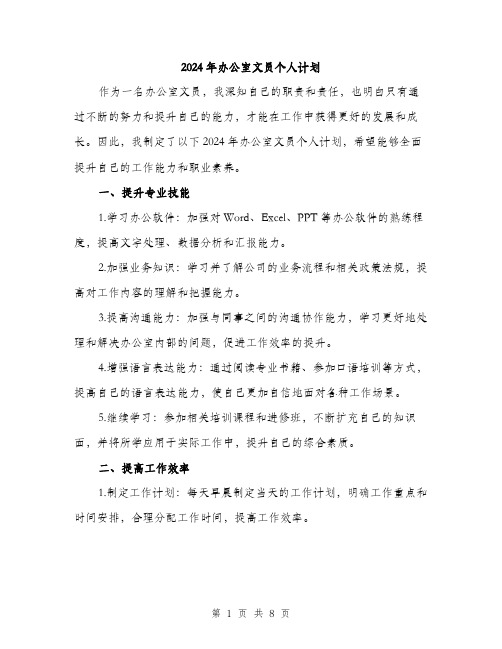 2024年办公室文员个人计划

作为一名办公室文员，我深知自己的职责和责任，也明白只有通过不断的努力和提升自己的能力，才能在工作中获得更好的发展和成长。因此，我制定了以下2024年办公室文员个人计划，希望能够全面提升自己的工作能力和职业素养。

一、提升专业技能

1.学习办公软件：加强对Word、Excel、PPT等办公软件的熟练程度，提高文字处理、数据分析和汇报能力。

2.加强业务知识：学习并了解公司的业务流程和相关政策法规，提高对工作内容的理解和把握能力。

3.提高沟通能力：加强与同事之间的沟通协作能力，学习更好地处理和解决办公室内部的问题，促进工作效率的提升。

4.增强语言表达能力：通过阅读专业书籍、参加口语培训等方式，提高自己的语言表达能力，使自己更加自信地面对各种工作场景。

5.继续学习：参加相关培训课程和进修班，不断扩充自己的知识面，并将所学应用于实际工作中，提升自己的综合素质。

二、提高工作效率

1.制定工作计划：每天早晨制定当天的工作计划，明确工作重点和时间安排，合理分配工作时间，提高工作效率。

第 1 页 共 8 页